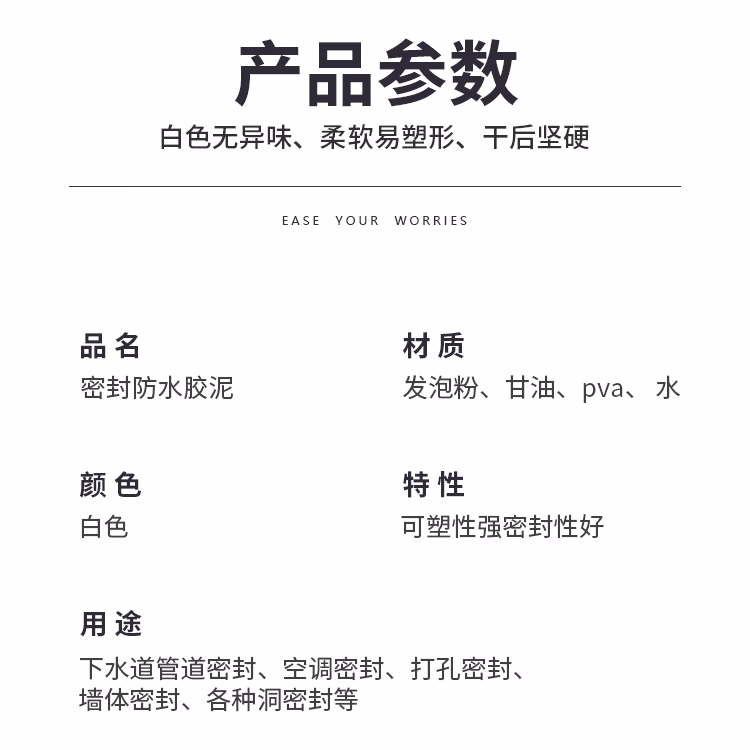 产品参数

白色无异味、柔软易塑形、干后坚硬

EASE YOUR WORRIES

品 名
密封防水胶泥

材 质
发泡粉、甘油、pva、 水

颜 色
白色

特 性
可塑性强密封性好

用 途
下水道管道密封、空调密封、打孔密封、墙体密封、各种洞密封等